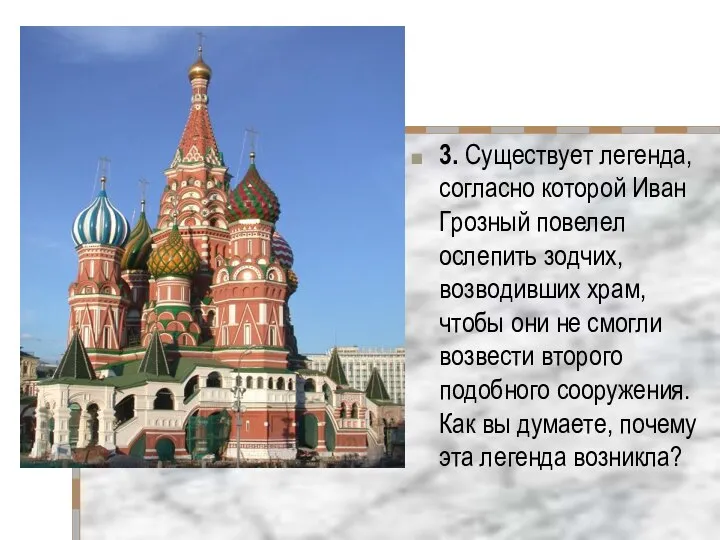 3. Существует легенда, согласно которой Иван Грозный повелел ослепить зодчих, возводивших храм, чтобы они не смогли возвести второго подобного сооружения. Как вы думаете, почему эта легенда возникла?